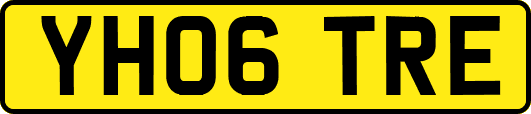 YH06 TRE